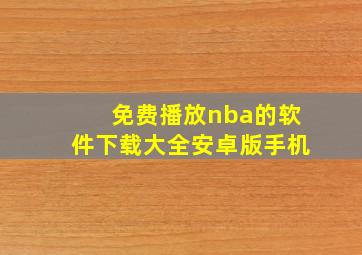 免费播放nba的软件下载大全安卓版手机